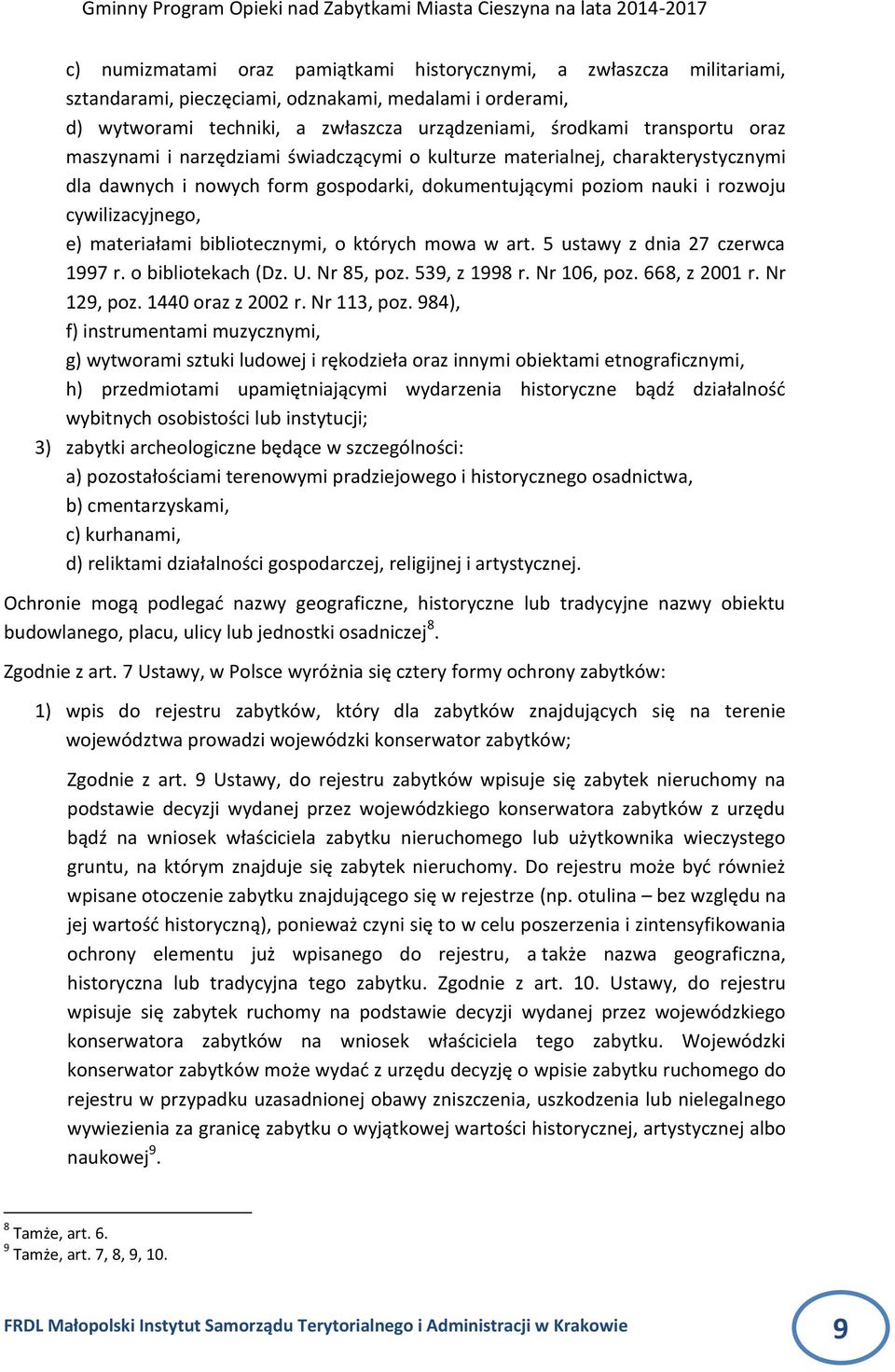 Gminny Program Opieki nad Zabytkami Miasta Cieszyna na lata 2014-2017

c) numizmatami oraz pamiątkami historycznymi, a zwłaszcza militariami, sztandarami, pieczęciami, odznakami, medalami i orderami,
d) wytworami techniki, a zwłaszcza urządzeniami, środkami transportu oraz maszynami i narzędziami świadczącymi o kulturze materialnej, charakterystycznymi dla dawnych i nowych form gospodarki, dokumentującymi poziom nauki i rozwoju cywilizacyjnego,
e) materiałami bibliotecznymi, o których mowa w art. 5 ustawy z dnia 27 czerwca 1997 r. o bibliotekach (Dz. U. Nr 85, poz. 539, z 1998 r. Nr 106, poz. 668, z 2001 r. Nr 129, poz. 1440 oraz z 2002 r. Nr 113, poz. 984),
f) instrumentami muzycznymi,
g) wytworami sztuki ludowej i rękodzieła oraz innymi obiektami etnograficznymi,
h) przedmiotami upamiętniającymi wydarzenia historyczne bądź działalność wybitnych osobistości lub instytucji;
3) zabytki archeologiczne będące w szczególności:
a) pozostałościami terenowymi pradziejowego i historycznego osadnictwa,
b) cmentarzyskami,
c) kurhanami,
d) reliktami działalności gospodarczej, religijnej i artystycznej.

Ochronie mogą podlegać nazwy geograficzne, historyczne lub tradycyjne nazwy obiektu budowlanego, placu, ulicy lub jednostki osadniczej$^8$.

Zgodnie z art. 7 Ustawy, w Polsce wyróżnia się cztery formy ochrony zabytków:

1) wpis do rejestru zabytków, który dla zabytków znajdujących się na terenie województwa prowadzi wojewódzki konserwator zabytków;

Zgodnie z art. 9 Ustawy, do rejestru zabytków wpisuje się zabytek nieruchomy na podstawie decyzji wydanej przez wojewódzkiego konserwatora zabytków z urzędu bądź na wniosek właściciela zabytku nieruchomego lub użytkownika wieczystego gruntu, na którym znajduje się zabytek nieruchomy. Do rejestru może być również wpisane otoczenie zabytku znajdującego się w rejestrze (np. otulina – bez względu na jej wartość historyczną), ponieważ czyni się to w celu poszerzenia i zintensyfikowania ochrony elementu już wpisanego do rejestru, a także nazwa geograficzna, historyczna lub tradycyjna tego zabytku. Zgodnie z art. 10. Ustawy, do rejestru wpisuje się zabytek ruchomy na podstawie decyzji wydanej przez wojewódzkiego konserwatora zabytków na wniosek właściciela tego zabytku. Wojewódzki konserwator zabytków może wydać z urzędu decyzję o wpisie zabytku ruchomego do rejestru w przypadku uzasadnionej obawy zniszczenia, uszkodzenia lub nielegalnego wywiezienia za granicę zabytku o wyjątkowej wartości historycznej, artystycznej albo naukowej$^9$.

$^8$ Tamże, art. 6.
$^9$ Tamże, art. 7, 8, 9, 10.

FRDL Małopolski Instytut Samorządu Terytorialnego i Administracji w Krakowie 9